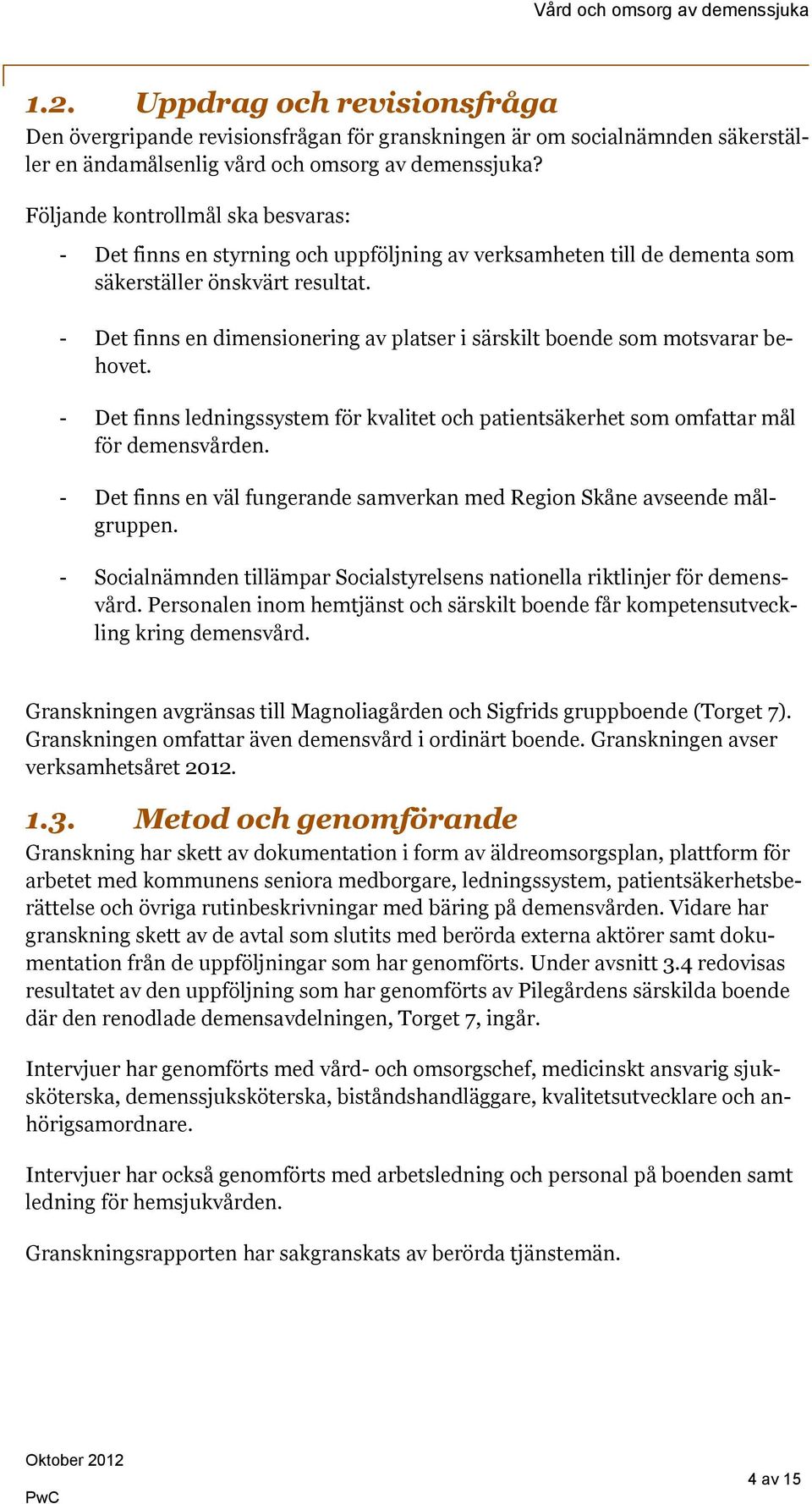 Vård och omsorg av demenssjuka

1.2. Uppdrag och revisionsfråga

Den övergripande revisionsfrågan för granskningen är om socialnämnden säkerställer en ändamålsenlig vård och omsorg av demenssjuka?

Följande kontrollmål ska besvaras:

- Det finns en styrning och uppföljning av verksamheten till de dementa som säkerställer önskvärt resultat.

- Det finns en dimensionering av platser i särskilt boende som motsvarar behovet.

- Det finns ledningssystem för kvalitet och patientsäkerhet som omfattar mål för demensvården.

- Det finns en väl fungerande samverkan med Region Skåne avseende målgruppen.

- Socialnämnden tillämpar Socialstyrelsens nationella riktlinjer för demensvård. Personalen inom hemtjänst och särskilt boende får kompetensutveckling kring demensvård.

Granskningen avgränsas till Magnoliagården och Sigfrids gruppboende (Torget 7). Granskningen omfattar även demensvård i ordinärt boende. Granskningen avser verksamhetsåret 2012.

1.3. Metod och genomförande

Granskning har skett av dokumentation i form av äldreomsorgsplan, plattform för arbetet med kommunens seniora medborgare, ledningssystem, patientsäkerhetsberättelse och övriga rutinbeskrivningar med bäring på demensvården. Vidare har granskning skett av de avtal som slutits med berörda externa aktörer samt dokumentation från de uppföljningar som har genomförts. Under avsnitt 3.4 redovisas resultatet av den uppföljning som har genomförts av Pilegårdens särskilda boende där den renodlade demensavdelningen, Torget 7, ingår.

Intervjuer har genomförts med vård- och omsorgschef, medicinskt ansvarig sjuksköterska, demenssjuksköterska, biståndshandläggare, kvalitetsutvecklare och anhörigsamordnare.

Intervjuer har också genomförts med arbetsledning och personal på boenden samt ledning för hemsjukvården.

Granskningsrapporten har sakgranskats av berörda tjänstemän.

Oktober 2012
PwC

4 av 15